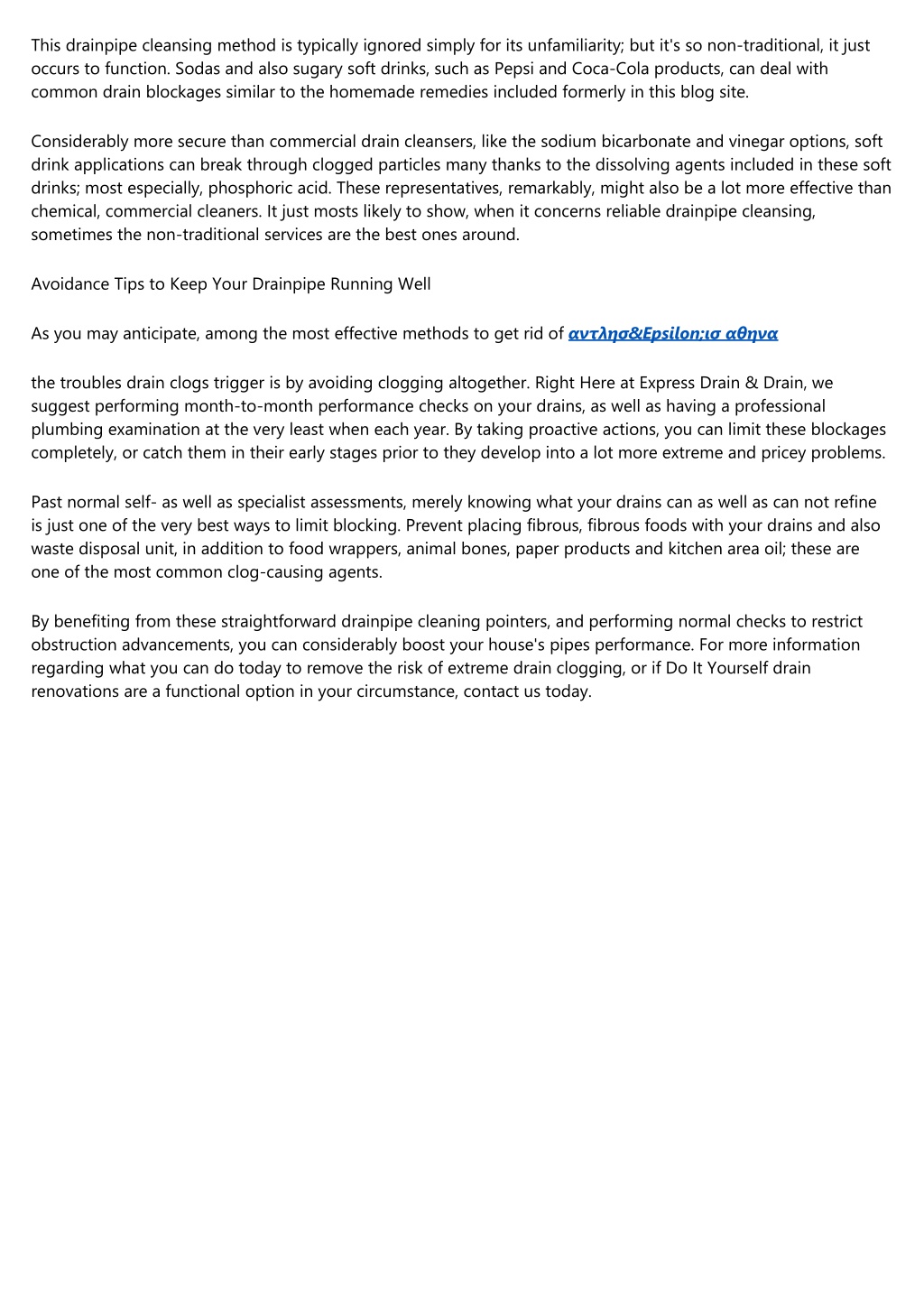 This drainpipe cleansing method is typically ignored simply for its unfamiliarity; but it's so non-traditional, it just occurs to function. Sodas and also sugary soft drinks, such as Pepsi and Coca-Cola products, can deal with common drain blockages similar to the homemade remedies included formerly in this blog site.

Considerably more secure than commercial drain cleansers, like the sodium bicarbonate and vinegar options, soft drink applications can break through clogged particles many thanks to the dissolving agents included in these soft drinks; most especially, phosphoric acid. These representatives, remarkably, might also be a lot more effective than chemical, commercial cleaners. It just mosts likely to show, when it concerns reliable drainpipe cleansing, sometimes the non-traditional services are the best ones around.

Avoidance Tips to Keep Your Drainpipe Running Well

As you may anticipate, among the most effective methods to get rid of αντλησ&Epsilon;ισ αθηνα

the troubles drain clogs trigger is by avoiding clogging altogether. Right Here at Express Drain & Drain, we suggest performing month-to-month performance checks on your drains, as well as having a professional plumbing examination at the very least when each year. By taking proactive actions, you can limit these blockages completely, or catch them in their early stages prior to they develop into a lot more extreme and pricey problems.

Past normal self- as well as specialist assessments, merely knowing what your drains can as well as can not refine is just one of the very best ways to limit blocking. Prevent placing fibrous, fibrous foods with your drains and also waste disposal unit, in addition to food wrappers, animal bones, paper products and kitchen area oil; these are one of the most common clog-causing agents.

By benefiting from these straightforward drainpipe cleaning pointers, and performing normal checks to restrict obstruction advancements, you can considerably boost your house's pipes performance. For more information regarding what you can do today to remove the risk of extreme drain clogging, or if Do It Yourself drain renovations are a functional option in your circumstance, contact us today.